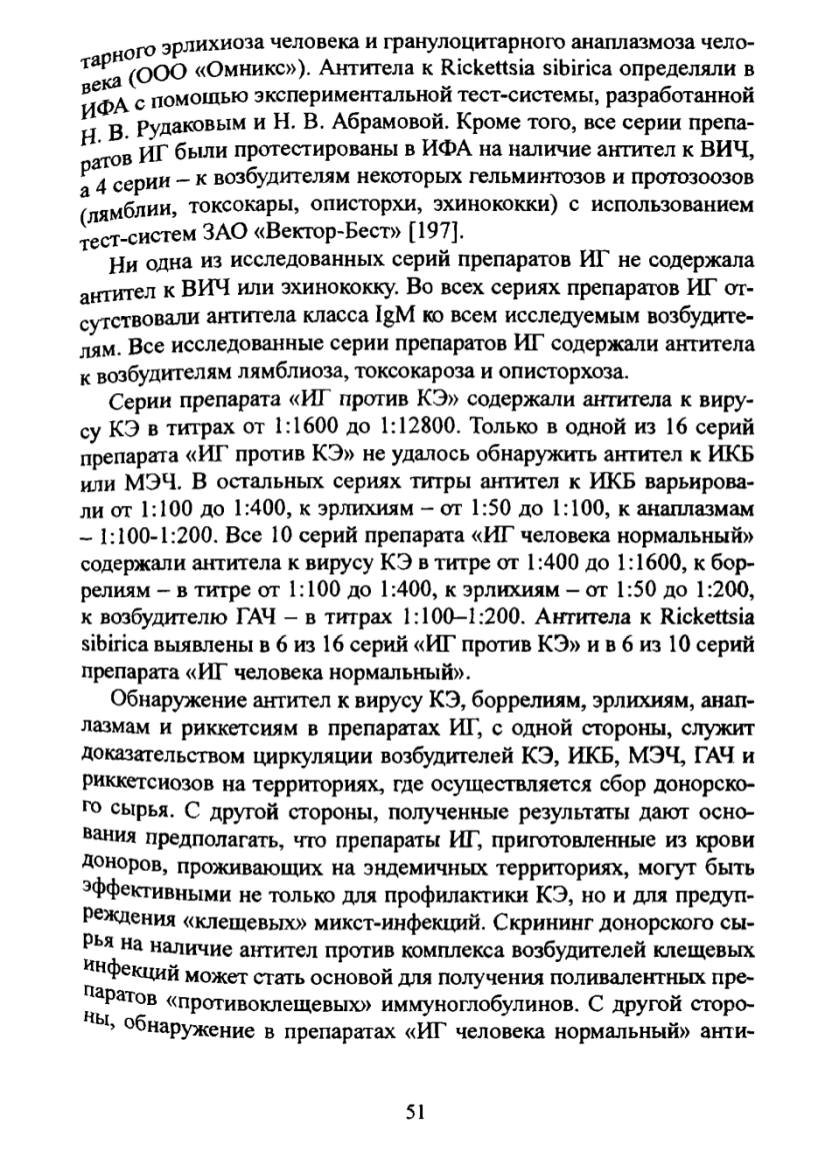 тарного эрлихиоза человека и гранулоцитарного анаплазмоза человека (ООО «Омникс»). Антитела к Rickettsia sibirica определяли в ИФА с помощью экспериментальной тест-системы, разработанной Н. В. Рудаковым и Н. В. Абрамовой. Кроме того, все серии препаратов ИГ были протестированы в ИФА на наличие антител к ВИЧ, а 4 серии – к возбудителям некоторых гельминтозов и протозоозов (лямблии, токсокары, описторхи, эхинококки) с использованием тест-систем ЗАО «Вектор-Бест» [197].

Ни одна из исследованных серий препаратов ИГ не содержала антител к ВИЧ или эхинококку. Во всех сериях препаратов ИГ отсутствовали антитела класса IgM ко всем исследуемым возбудителям. Все исследованные серии препаратов ИГ содержали антитела к возбудителям лямблиоза, токсокароза и описторхоза.

Серии препарата «ИГ против КЭ» содержали антитела к вирусу КЭ в титрах от 1:1600 до 1:12800. Только в одной из 16 серий препарата «ИГ против КЭ» не удалось обнаружить антител к ИКБ или МЭЧ. В остальных сериях титры антител к ИКБ варьировали от 1:100 до 1:400, к эрлихиям – от 1:50 до 1:100, к анаплазмам – 1:100-1:200. Все 10 серий препарата «ИГ человека нормальный» содержали антитела к вирусу КЭ в титре от 1:400 до 1:1600, к боррелиям – в титре от 1:100 до 1:400, к эрлихиям – от 1:50 до 1:200, к возбудителю ГАЧ – в титрах 1:100–1:200. Антитела к Rickettsia sibirica выявлены в 6 из 16 серий «ИГ против КЭ» и в 6 из 10 серий препарата «ИГ человека нормальный».

Обнаружение антител к вирусу КЭ, боррелиям, эрлихиям, анаплазмам и риккетсиям в препаратах ИГ, с одной стороны, служит доказательством циркуляции возбудителей КЭ, ИКБ, МЭЧ, ГАЧ и риккетсиозов на территориях, где осуществляется сбор донорского сырья. С другой стороны, полученные результаты дают основания предполагать, что препараты ИГ, приготовленные из крови доноров, проживающих на эндемичных территориях, могут быть эффективными не только для профилактики КЭ, но и для предупреждения «клещевых» микст-инфекций. Скрининг донорского сырья на наличие антител против комплекса возбудителей клещевых инфекций может стать основой для получения поливалентных препаратов «противоклещевых» иммуноглобулинов. С другой стороны, обнаружение в препаратах «ИГ человека нормальный» анти-

51